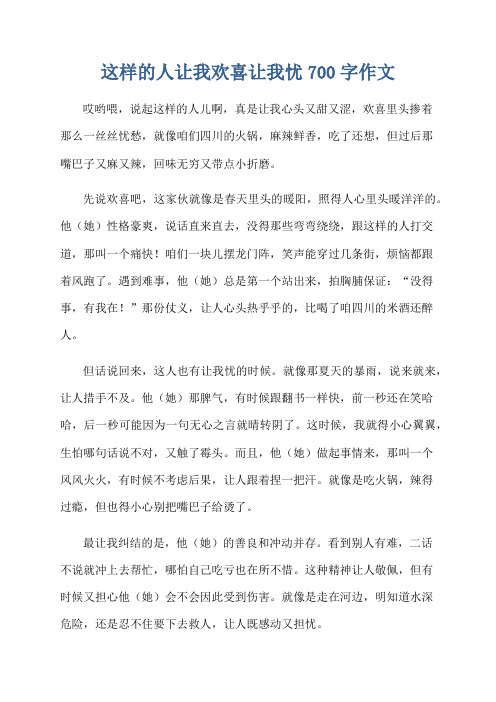 这样的人让我欢喜让我忧 700 字作文

哎哟喂，说起这样的人儿啊，真是让我心头又甜又涩，欢喜里头掺着那么一丝丝忧愁，就像咱们四川的火锅，麻辣鲜香，吃了还想，但过后那嘴巴子又麻又辣，回味无穷又带点小折磨。

先说欢喜吧，这家伙就像是春天里头的暖阳，照得人心里头暖洋洋的。他（她）性格豪爽，说话直来直去，没得那些弯弯绕绕，跟这样的人打交道，那叫一个痛快！咱们一块儿摆龙门阵，笑声能穿过几条街，烦恼都跟着风跑了。遇到难事，他（她）总是第一个站出来，拍胸脯保证：“没得事，有我在！”那份仗义，让人心头热乎乎的，比喝了咱四川的米酒还醉人。

但话说回来，这人也有让我忧的时候。就像那夏天的暴雨，说来就来，让人措手不及。他（她）那脾气，有时候跟翻书一样快，前一秒还在笑哈哈，后一秒可能因为一句无心之言就晴转阴了。这时候，我就得小心翼翼，生怕哪句话说不对，又触了霉头。而且，他（她）做起事情来，那叫一个风风火火，有时候不考虑后果，让人跟着捏一把汗。就像是吃火锅，辣得过瘾，但也得小心别把嘴巴子给烫了。

最让我纠结的是，他（她）的善良和冲动并存。看到别人有难，二话不说就冲上去帮忙，哪怕自己吃亏也在所不惜。这种精神让人敬佩，但有时候又担心他（她）会不会因此受到伤害。就像是走在河边，明知道水深危险，还是忍不住要下去救人，让人既感动又担忧。